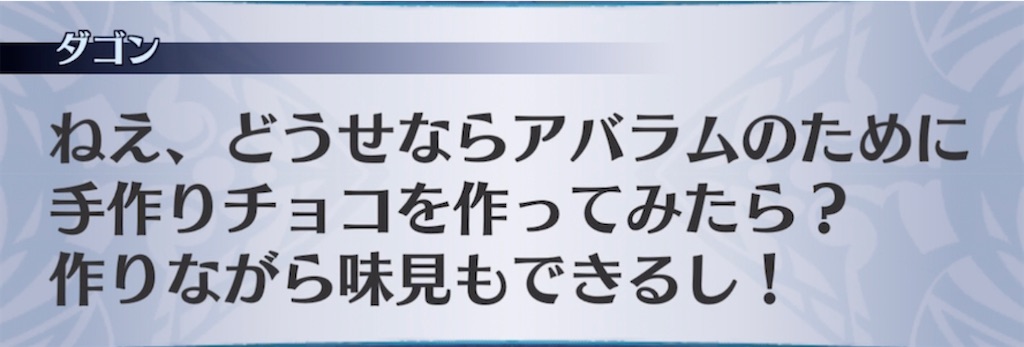 ダゴン

ねえ、どうせならアバラムのために
手作りチョコを作ってみたら？
作りながら味見もできるし！